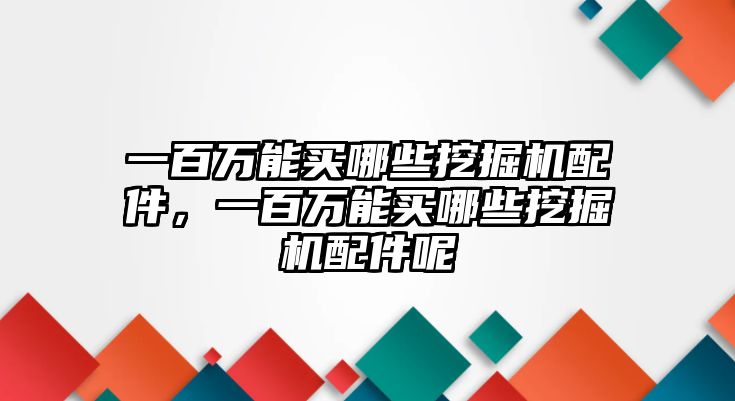 一百万能买哪些挖掘机配件，一百万能买哪些挖掘机配件呢